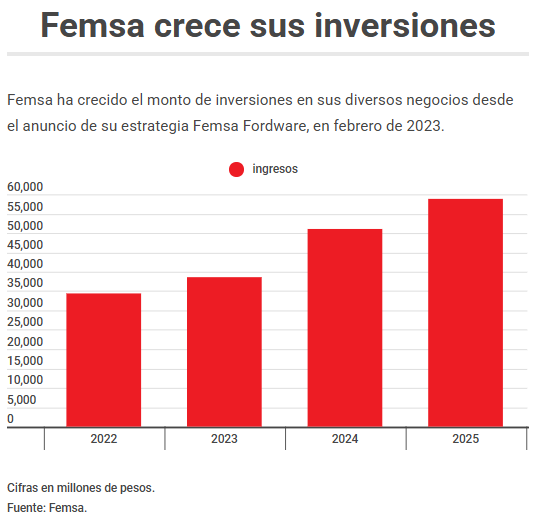 Femsa crece sus inversiones

Femsa ha crecido el monto de inversiones en sus diversos negocios desde el anuncio de su estrategia Femsa Fordware, en febrero de 2023.

ingresos

60,000
55,000
50,000
45,000
40,000
35,000
30,000
25,000
20,000
15,000
10,000
5,000
0

2022
2023
2024
2025

Cifras en millones de pesos.
Fuente: Femsa.